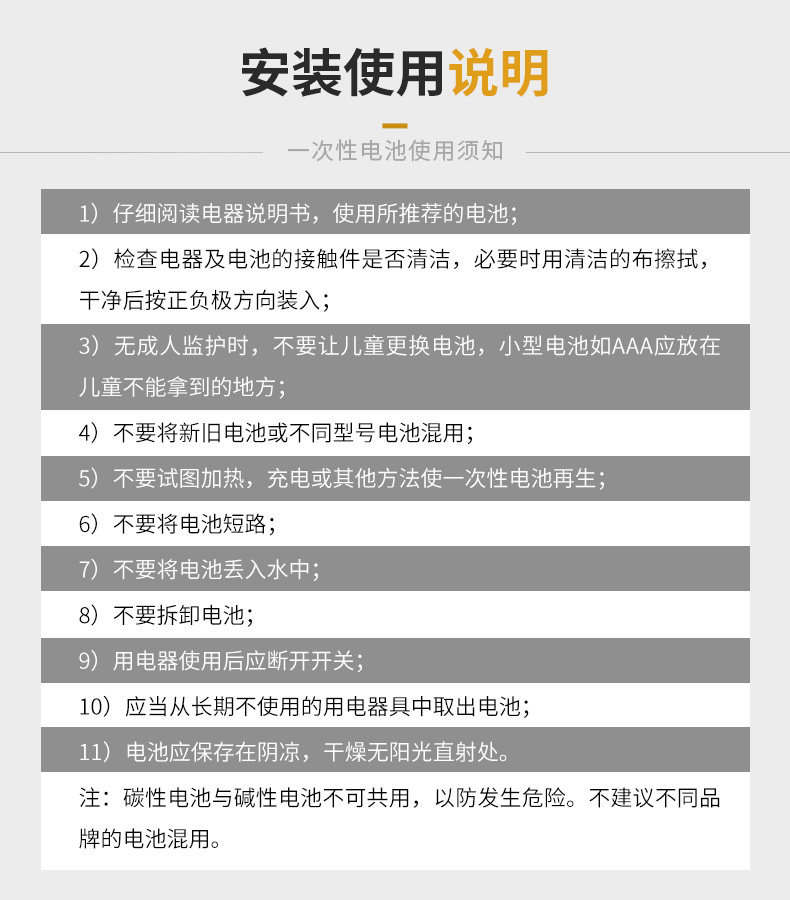 安装使用说明

一次性电池使用须知

1）仔细阅读电器说明书，使用所推荐的电池；

2）检查电器及电池的接触件是否清洁，必要时用清洁的布擦拭，干净后按正负极方向装入；

3）无成人监护时，不要让儿童更换电池，小型电池如AAA应放在儿童不能拿到的地方；

4）不要将新旧电池或不同型号电池混用；

5）不要试图加热，充电或其他方法使一次性电池再生；

6）不要将电池短路；

7）不要将电池丢入水中；

8）不要拆卸电池；

9）用电器使用后应断开开关；

10）应当从长期不使用的用电器具中取出电池；

11）电池应保存在阴凉，干燥无阳光直射处。

注：碳性电池与碱性电池不可共用，以防发生危险。不建议不同品牌的电池混用。